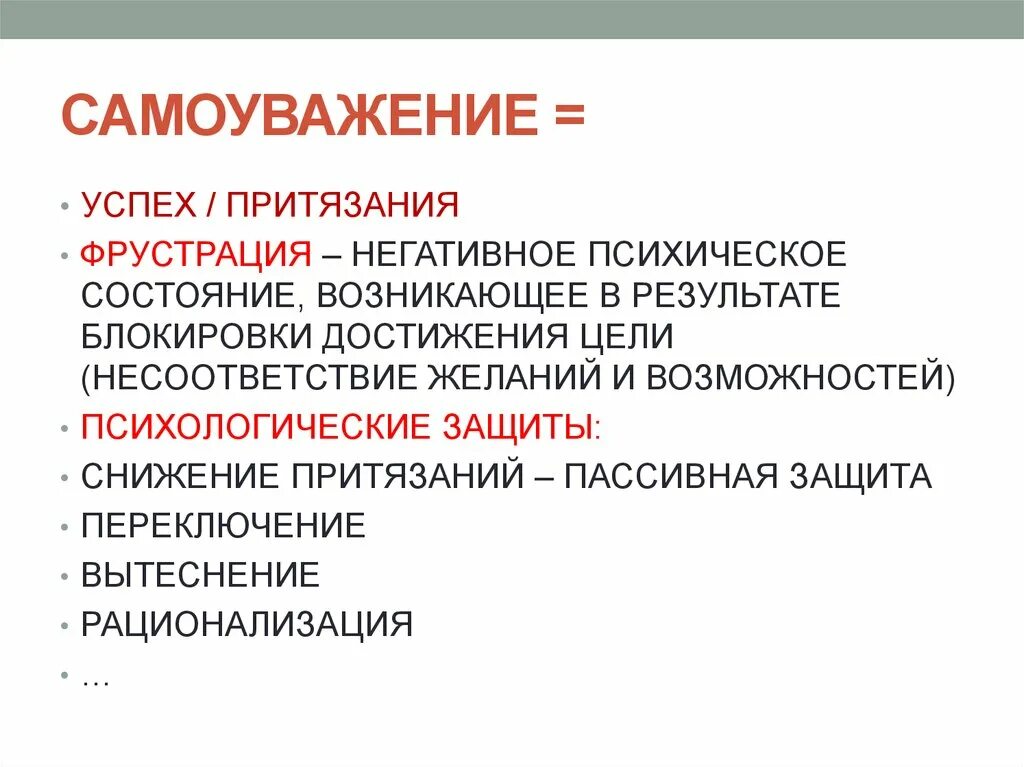 САМОУВАЖЕНИЕ =

• УСПЕХ / ПРИТЯЗАНИЯ
• ФРУСТРАЦИЯ – НЕГАТИВНОЕ ПСИХИЧЕСКОЕ СОСТОЯНИЕ, ВОЗНИКАЮЩЕЕ В РЕЗУЛЬТАТЕ БЛОКИРОВКИ ДОСТИЖЕНИЯ ЦЕЛИ (НЕСООТВЕТСТВИЕ ЖЕЛАНИЙ И ВОЗМОЖНОСТЕЙ)
• ПСИХОЛОГИЧЕСКИЕ ЗАЩИТЫ:
• СНИЖЕНИЕ ПРИТЯЗАНИЙ – ПАССИВНАЯ ЗАЩИТА
• ПЕРЕКЛЮЧЕНИЕ
• ВЫТЕСНЕНИЕ
• РАЦИОНАЛИЗАЦИЯ
• …